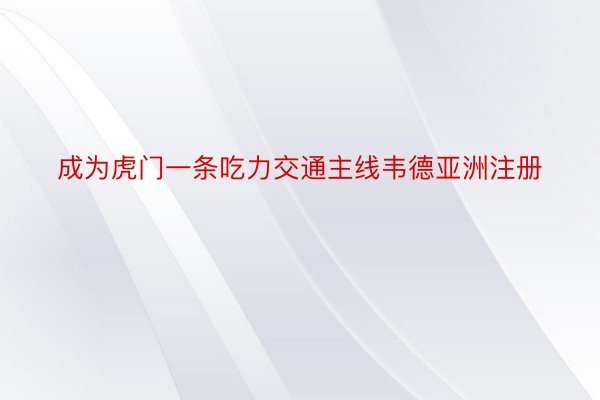 成为虎门一条吃力交通主线韦德亚洲注册